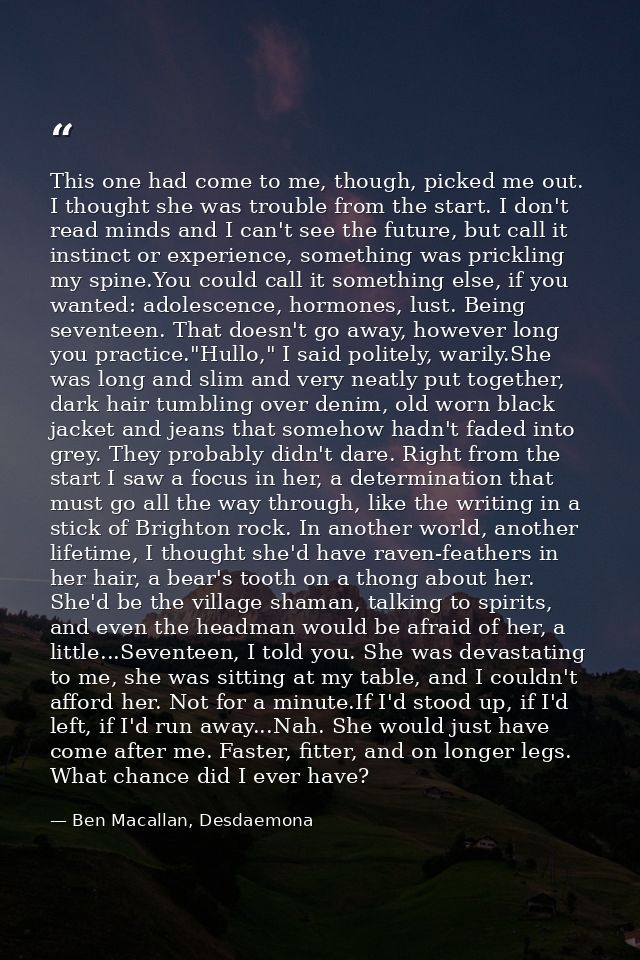 "

This one had come to me, though, picked me out. I thought she was trouble from the start. I don't read minds and I can't see the future, but call it instinct or experience, something was prickling my spine.You could call it something else, if you wanted: adolescence, hormones, lust. Being seventeen. That doesn't go away, however long you practice."Hullo," I said politely, warily.She was long and slim and very neatly put together, dark hair tumbling over denim, old worn black jacket and jeans that somehow hadn't faded into grey. They probably didn't dare. Right from the start I saw a focus in her, a determination that must go all the way through, like the writing in a stick of Brighton rock. In another world, another lifetime, I thought she'd have raven-feathers in her hair, a bear's tooth on a thong about her. She'd be the village shaman, talking to spirits, and even the headman would be afraid of her, a little...Seventeen, I told you. She was devastating to me, she was sitting at my table, and I couldn't afford her. Not for a minute.If I'd stood up, if I'd left, if I'd run away...Nah. She would just have come after me. Faster, fitter, and on longer legs. What chance did I ever have?

— Ben Macallan, Desdaemona